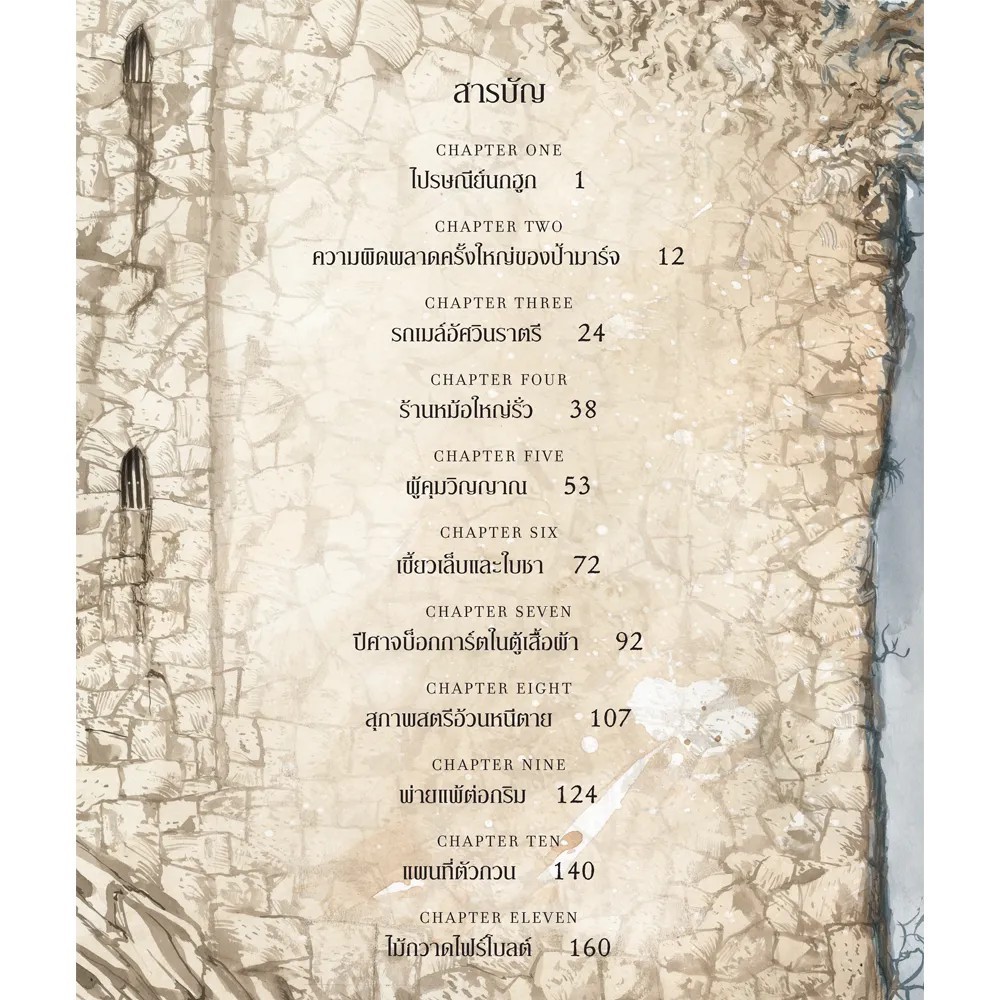 สารบัญ

CHAPTER ONE
ไปรษณีย์นกฮูก 1

CHAPTER TWO
ความผิดพลาดครั้งใหญ่ของป้ามาร์จ 12

CHAPTER THREE
รถเมล์อัศวินราตรี 24

CHAPTER FOUR
ร้านหม้อใหญ่รั่ว 38

CHAPTER FIVE
ผู้คุมวิญญาณ 53

CHAPTER SIX
เขี้ยวเล็บและใบชา 72

CHAPTER SEVEN
ปีศาจบ็อกการ์ตในตู้เสื้อผ้า 92

CHAPTER EIGHT
สุภาพสตรีอ้วนหนีตาย 107

CHAPTER NINE
พ่ายแพ้ต่อกริม 124

CHAPTER TEN
แผนที่ตัวกวน 140

CHAPTER ELEVEN
ไม้กวาดไฟร์โบลต์ 160